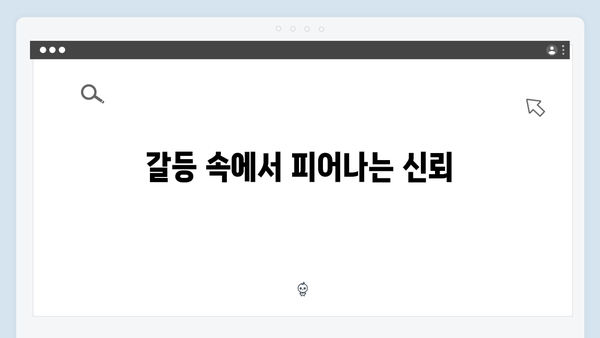 갈등 속에서 피어나는 신뢰